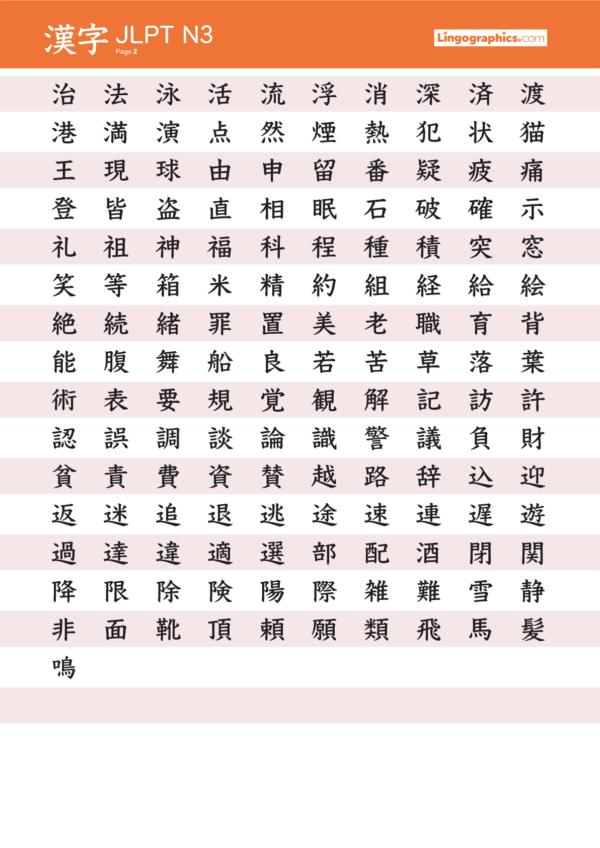 漢字 JLPT N3
Page 2

Lingographics.com

治 法 泳 活 流 浮 消 深 済 渡
港 満 演 点 然 煙 熱 犯 状 猫
王 現 球 由 申 留 番 疑 疲 痛
登 皆 盗 直 相 眠 石 破 確 示
礼 祖 神 福 科 程 種 積 突 窓
笑 等 箱 米 精 約 組 経 給 絵
絶 続 緒 罪 置 美 老 職 育 背
能 腹 舞 船 良 若 苦 草 落 葉
術 表 要 規 覚 観 解 記 訪 許
認 誤 調 談 論 識 警 議 負 財
貧 責 費 資 賛 越 路 辞 込 迎
返 迷 追 退 逃 途 速 連 遅 遊
過 達 違 適 選 部 配 酒 閉 関
降 限 除 険 陽 際 雑 難 雪 静
非 面 靴 頂 頼 願 類 飛 馬 髪
鳴